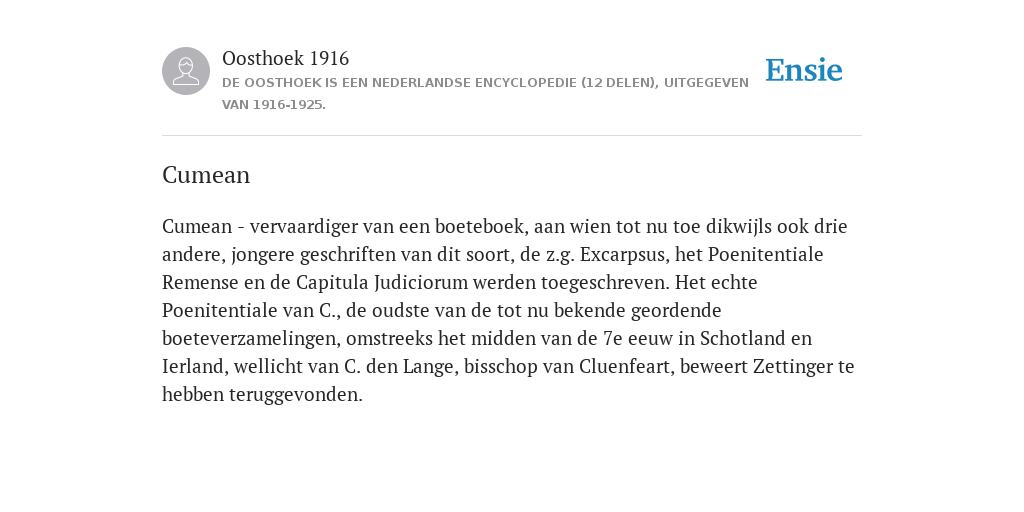 Oosthoek 1916
DE OOSTHOEK IS EEN NEDERLANDSE ENCYCLOPEDIE (12 DELEN), UITGEGEVEN VAN 1916-1925.

Ensie

Cumean

Cumean - vervaardiger van een boeteboek, aan wien tot nu toe dikwijls ook drie andere, jongere geschriften van dit soort, de z.g. Excarpsus, het Poenitentiale Remense en de Capitula Judiciorum werden toegeschreven. Het echte Poenitentiale van C., de oudste van de tot nu bekende geordende boeteverzamelingen, omstreeks het midden van de 7e eeuw in Schotland en Ierland, wellicht van C. den Lange, bisschop van Cluenfeart, beweert Zettinger te hebben teruggevonden.